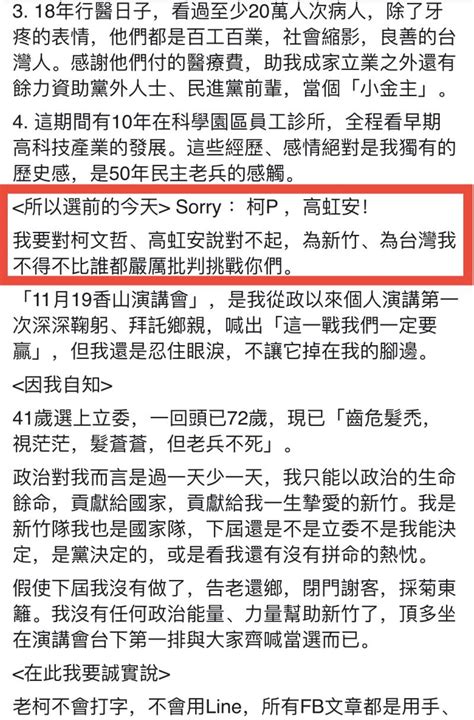 3. 18年行醫日子，看過至少20萬人次病人，除了牙疼的表情，他們都是百工百業，社會縮影，良善的台灣人。感謝他們付的醫療費，助我成家立業之外還有餘力資助黨外人士、民進黨前輩，當個「小金主」。

4. 這期間有10年在科學園區員工診所，全程看早期高科技產業的發展。這些經歷、感情絕對是我獨有的歷史感，是50年民主老兵的感觸。

<所以選前的今天> Sorry： 柯P ，高虹安！

我要對柯文哲、高虹安說對不起，為新竹、為台灣我不得不比誰都嚴厲批判挑戰你們。

「11月19香山演講會」，是我從政以來個人演講第一次深深鞠躬、拜託鄉親，喊出「這一戰我們一定要贏」，但我還是忍住眼淚，不讓它掉在我的腳邊。

<因我自知>

41歲選上立委，一回頭已72歲，現已「齒危髮禿，視茫茫，髮蒼蒼，但老兵不死」。

政治對我而言是過一天少一天，我只能以政治的生命餘命，貢獻給國家，貢獻給我一生摯愛的新竹。我是新竹隊我也是國家隊，下屆還是不是立委不是我能決定，是黨決定的，或是看我還有沒有拼命的熱忱。

假使下屆我沒有做了，告老還鄉，閉門謝客，採菊東籬。我沒有任何政治能量、力量幫助新竹了，頂多坐在演講會台下第一排與大家齊喊當選而已。

<在此我要誠實說>

老柯不會打字，不會用Line，所有FB文章都是用手、